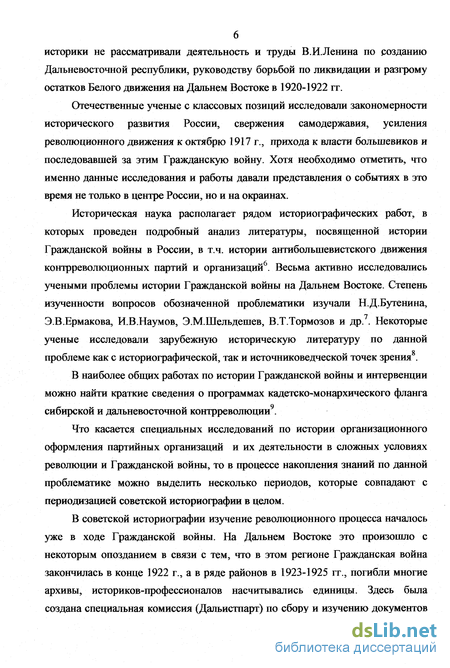 6

историки не рассматривали деятельность и труды В.И.Ленина по созданию Дальневосточной республики, руководству борьбой по ликвидации и разгрому остатков Белого движения на Дальнем Востоке в 1920-1922 гг.

Отечественные ученые с классовых позиций исследовали закономерности исторического развития России, свержения самодержавия, усиления революционного движения к октябрю 1917 г., прихода к власти большевиков и последовавшей за этим Гражданскую войну. Хотя необходимо отметить, что именно данные исследования и работы давали представления о событиях в это время не только в центре России, но и на окраинах.

Историческая наука располагает рядом историографических работ, в которых проведен подробный анализ литературы, посвященной истории Гражданской войны в России, в т.ч. истории антибольшевистского движения контрреволюционных партий и организаций$^6$. Весьма активно исследовались учеными проблемы истории Гражданской войны на Дальнем Востоке. Степень изученности вопросов обозначенной проблематики изучали Н.Д.Бутенина, Э.В.Ермакова, И.В.Наумов, Э.М.Шельдешев, В.Т.Тормозов и др.$^7$. Некоторые ученые исследовали зарубежную историческую литературу по данной проблеме как с историографической, так и источниковедческой точек зрения$^8$.

В наиболее общих работах по истории Гражданской войны и интервенции можно найти краткие сведения о программах кадетско-монархического фланга сибирской и дальневосточной контрреволюции$^9$.

Что касается специальных исследований по истории организационного оформления партийных организаций и их деятельности в сложных условиях революции и Гражданской войны, то в процессе накопления знаний по данной проблематике можно выделить несколько периодов, которые совпадают с периодизацией советской историографии в целом.

В советской историографии изучение революционного процесса началось уже в ходе Гражданской войны. На Дальнем Востоке это произошло с некоторым опозданием в связи с тем, что в этом регионе Гражданская война закончилась в конце 1922 г., а в ряде районов в 1923-1925 гг., погибли многие архивы, историков-профессионалов насчитывались единицы. Здесь была создана специальная комиссия (Дальистпарт) по сбору и изучению документов

dsLib.net
библиотека диссертаций